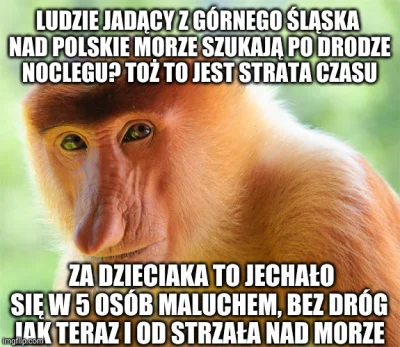 LUDZIE JADĄCY Z GÓRNEGO ŚLĄSKA NAD POLSKIE MORZE SZUKAJĄ PO DRODZE NOCLEGU? TOŻ TO JEST STRATA CZASU

ZA DZIECIAKA TO JECHAŁO SIĘ W 5 OSÓB MALUCHEM, BEZ DRÓG JAK TERAZ I OD STRZAŁA NAD MORZE

imgflip.com